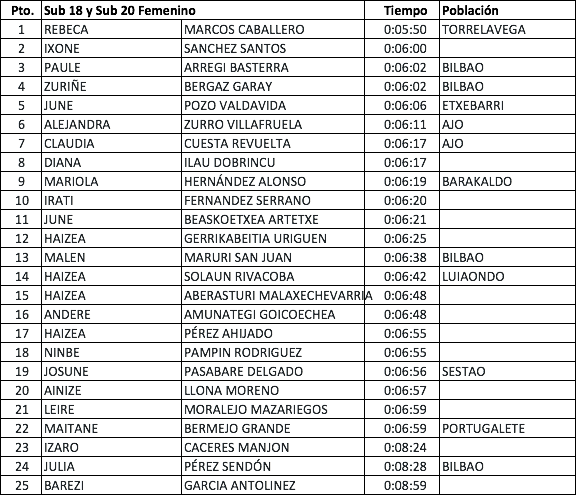 | Pto. | Sub 18 y Sub 20 Femenino | | Tiempo | Población |
|---|---|---|---|---|
| 1 | REBECA | MARCOS CABALLERO | 0:05:50 | TORRELAVEGA |
| 2 | IXONE | SANCHEZ SANTOS | 0:06:00 | |
| 3 | PAULE | ARREGI BASTERRA | 0:06:02 | BILBAO |
| 4 | ZURIÑE | BERGAZ GARAY | 0:06:02 | BILBAO |
| 5 | JUNE | POZO VALDAVIDA | 0:06:06 | ETXEBARRI |
| 6 | ALEJANDRA | ZURRO VILLAFRUELA | 0:06:11 | AJO |
| 7 | CLAUDIA | CUESTA REVUELTA | 0:06:17 | AJO |
| 8 | DIANA | ILAU DOBRINCU | 0:06:17 | |
| 9 | MARIOLA | HERNÁNDEZ ALONSO | 0:06:19 | BARAKALDO |
| 10 | IRATI | FERNANDEZ SERRANO | 0:06:20 | |
| 11 | JUNE | BEASKOETXEA ARTETXE | 0:06:21 | |
| 12 | HAIZEA | GERRIKABEITIA URIGUEN | 0:06:25 | |
| 13 | MALEN | MARURI SAN JUAN | 0:06:38 | BILBAO |
| 14 | HAIZEA | SOLAUN RIVACOBA | 0:06:42 | LUIAONDO |
| 15 | HAIZEA | ABERASTURI MALAXECHEVARRIA | 0:06:48 | |
| 16 | ANDERE | AMUNATEGI GOICOECHEA | 0:06:48 | |
| 17 | HAIZEA | PÉREZ AHIJADO | 0:06:55 | |
| 18 | NINBE | PAMPIN RODRIGUEZ | 0:06:55 | |
| 19 | JOSUNE | PASABARE DELGADO | 0:06:56 | SESTAO |
| 20 | AINIZE | LLONA MORENO | 0:06:57 | |
| 21 | LEIRE | MORALEJO MAZARIEGOS | 0:06:59 | |
| 22 | MAITANE | BERMEJO GRANDE | 0:06:59 | PORTUGALETE |
| 23 | IZARO | CACERES MANJON | 0:08:24 | |
| 24 | JULIA | PÉREZ SENDÓN | 0:08:28 | BILBAO |
| 25 | BAREZI | GARCIA ANTOLINEZ | 0:08:59 | |